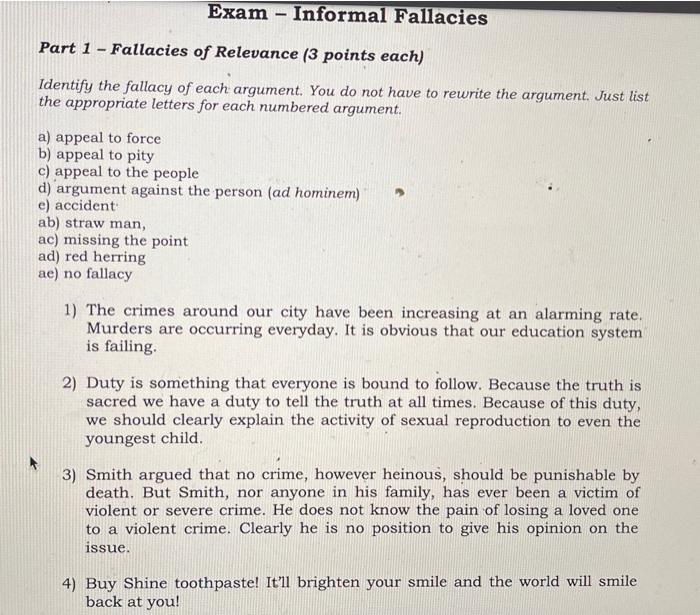 Exam – Informal Fallacies

Part 1 – Fallacies of Relevance (3 points each)

Identify the fallacy of each argument. You do not have to rewrite the argument. Just list the appropriate letters for each numbered argument.

a) appeal to force
b) appeal to pity
c) appeal to the people
d) argument against the person (ad hominem)
e) accident
ab) straw man,
ac) missing the point
ad) red herring
ae) no fallacy

1) The crimes around our city have been increasing at an alarming rate. Murders are occurring everyday. It is obvious that our education system is failing.

2) Duty is something that everyone is bound to follow. Because the truth is sacred we have a duty to tell the truth at all times. Because of this duty, we should clearly explain the activity of sexual reproduction to even the youngest child.

3) Smith argued that no crime, however heinous, should be punishable by death. But Smith, nor anyone in his family, has ever been a victim of violent or severe crime. He does not know the pain of losing a loved one to a violent crime. Clearly he is no position to give his opinion on the issue.

4) Buy Shine toothpaste! It'll brighten your smile and the world will smile back at you!